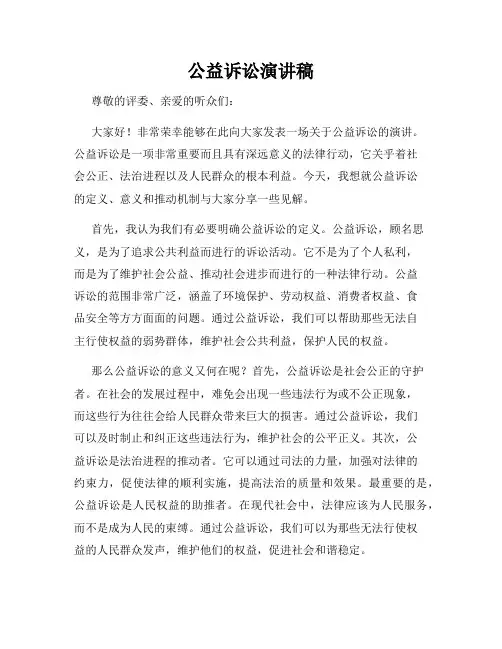 公益诉讼演讲稿

尊敬的评委、亲爱的听众们：

大家好！非常荣幸能够在此向大家发表一场关于公益诉讼的演讲。公益诉讼是一项非常重要而且具有深远意义的法律行动，它关乎着社会公正、法治进程以及人民群众的根本利益。今天，我想就公益诉讼的定义、意义和推动机制与大家分享一些见解。

首先，我认为我们有必要明确公益诉讼的定义。公益诉讼，顾名思义，是为了追求公共利益而进行的诉讼活动。它不是为了个人私利，而是为了维护社会公益、推动社会进步而进行的一种法律行动。公益诉讼的范围非常广泛，涵盖了环境保护、劳动权益、消费者权益、食品安全等方方面面的问题。通过公益诉讼，我们可以帮助那些无法自主行使权益的弱势群体，维护社会公共利益，保护人民的权益。

那么公益诉讼的意义又何在呢？首先，公益诉讼是社会公正的守护者。在社会的发展过程中，难免会出现一些违法行为或不公正现象，而这些行为往往会给人民群众带来巨大的损害。通过公益诉讼，我们可以及时制止和纠正这些违法行为，维护社会的公平正义。其次，公益诉讼是法治进程的推动者。它可以通过司法的力量，加强对法律的约束力，促使法律的顺利实施，提高法治的质量和效果。最重要的是，公益诉讼是人民权益的助推者。在现代社会中，法律应该为人民服务，而不是成为人民的束缚。通过公益诉讼，我们可以为那些无法行使权益的人民群众发声，维护他们的权益，促进社会和谐稳定。